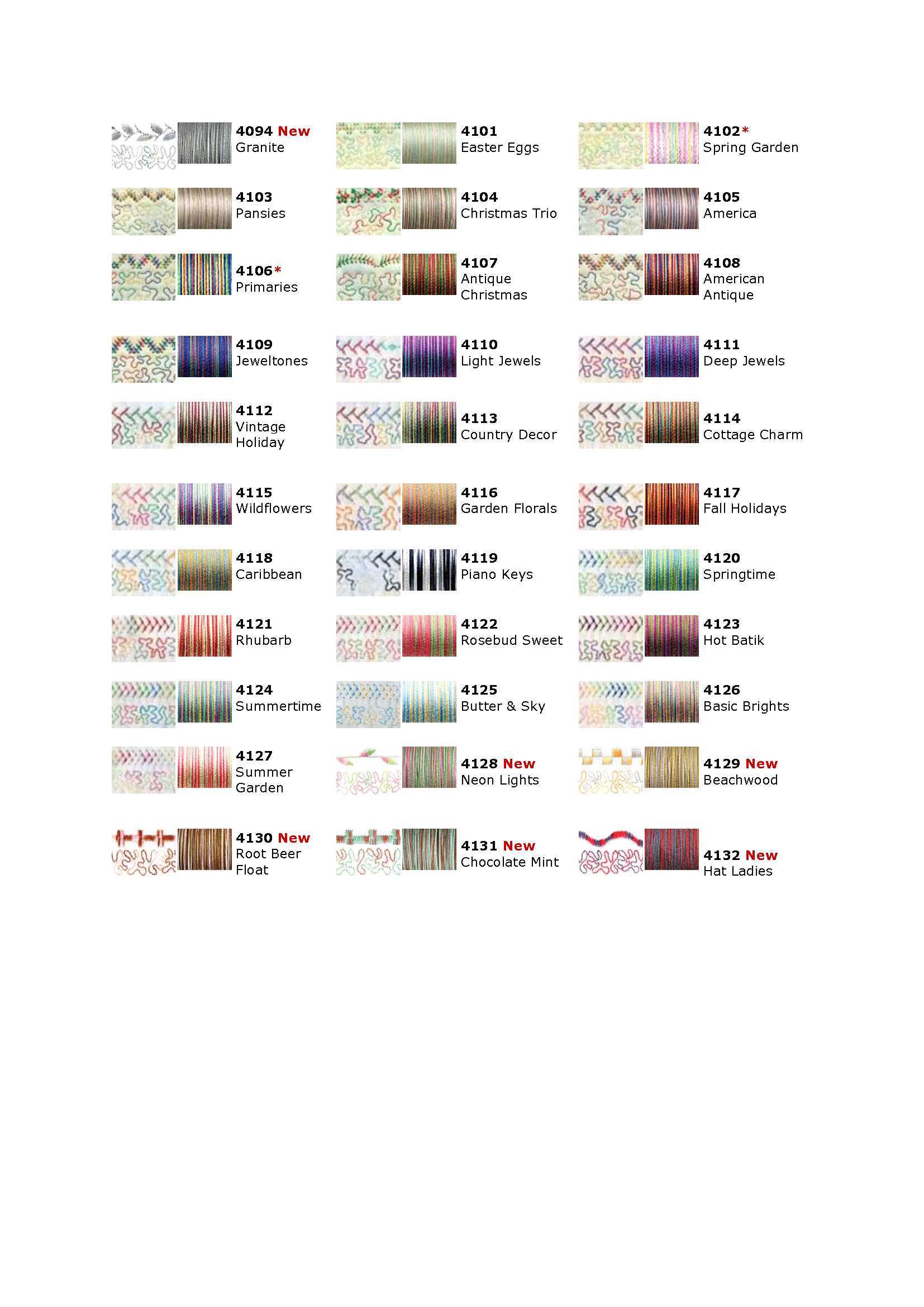 4094 New
Granite

4101
Easter Eggs

4102*
Spring Garden

4103
Pansies

4104
Christmas Trio

4105
America

4106*
Primaries

4107
Antique
Christmas

4108
American
Antique

4109
Jeweltones

4110
Light Jewels

4111
Deep Jewels

4112
Vintage
Holiday

4113
Country Decor

4114
Cottage Charm

4115
Wildflowers

4116
Garden Florals

4117
Fall Holidays

4118
Caribbean

4119
Piano Keys

4120
Springtime

4121
Rhubarb

4122
Rosebud Sweet

4123
Hot Batik

4124
Summertime

4125
Butter & Sky

4126
Basic Brights

4127
Summer
Garden

4128 New
Neon Lights

4129 New
Beachwood

4130 New
Root Beer
Float

4131 New
Chocolate Mint

4132 New
Hat Ladies